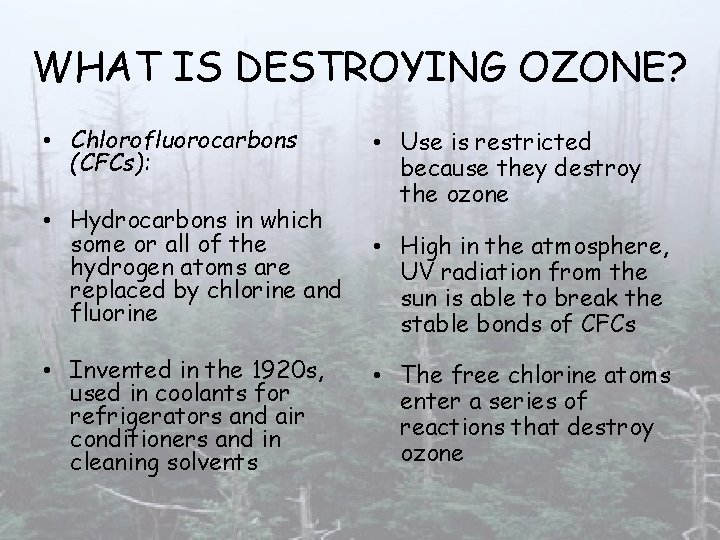 WHAT IS DESTROYING OZONE?

• Chlorofluorocarbons (CFCs):

• Hydrocarbons in which some or all of the hydrogen atoms are replaced by chlorine and fluorine

• Invented in the 1920s, used in coolants for refrigerators and air conditioners and in cleaning solvents

• Use is restricted because they destroy the ozone

• High in the atmosphere, UV radiation from the sun is able to break the stable bonds of CFCs

• The free chlorine atoms enter a series of reactions that destroy ozone